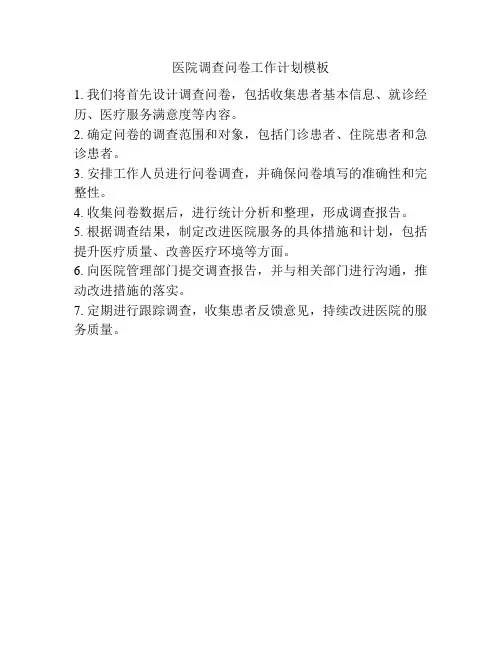 医院调查问卷工作计划模板

1. 我们将首先设计调查问卷，包括收集患者基本信息、就诊经历、医疗服务满意度等内容。

2. 确定问卷的调查范围和对象，包括门诊患者、住院患者和急诊患者。

3. 安排工作人员进行问卷调查，并确保问卷填写的准确性和完整性。

4. 收集问卷数据后，进行统计分析和整理，形成调查报告。

5. 根据调查结果，制定改进医院服务的具体措施和计划，包括提升医疗质量、改善医疗环境等方面。

6. 向医院管理部门提交调查报告，并与相关部门进行沟通，推动改进措施的落实。

7. 定期进行跟踪调查，收集患者反馈意见，持续改进医院的服务质量。